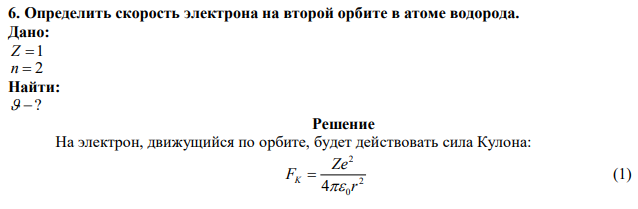 6. Определить скорость электрона на второй орбите в атоме водорода.
Дано:
$Z = 1$
$n = 2$
Найти:
$\vartheta - ?$

Решение

На электрон, движущийся по орбите, будет действовать сила Кулона:

$F_K = \frac{Ze^2}{4\pi\varepsilon_0 r^2}$ (1)